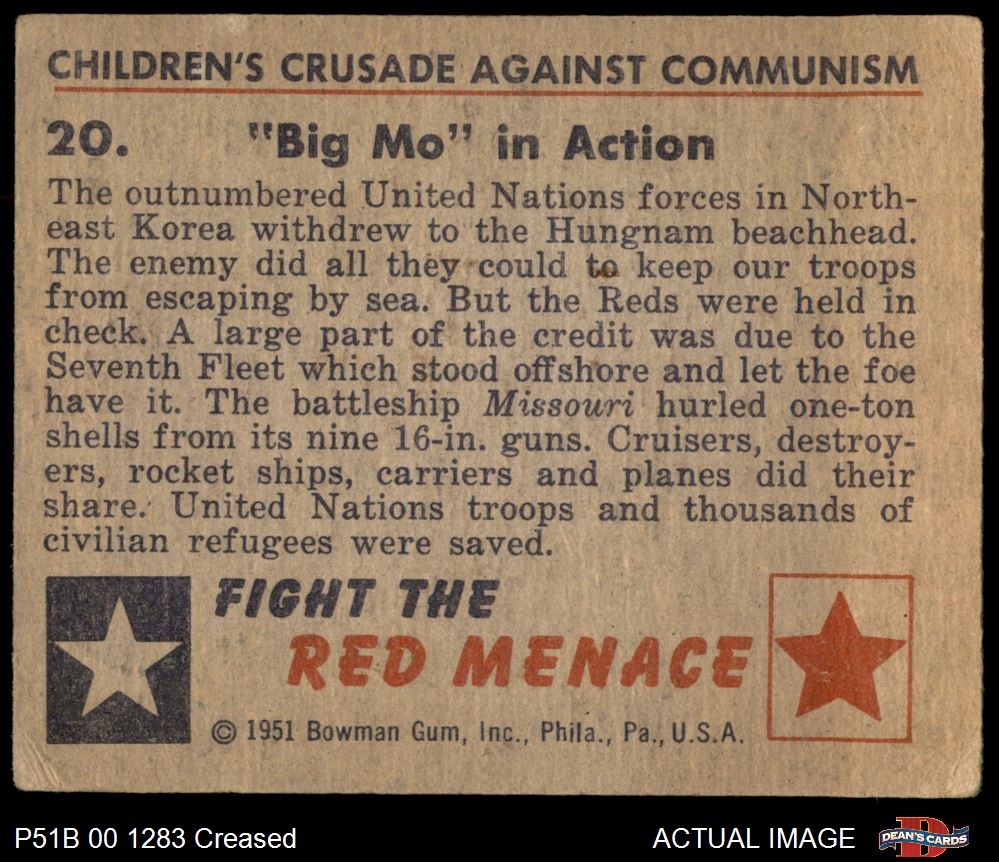 CHILDREN'S CRUSADE AGAINST COMMUNISM

20. "Big Mo" in Action

The outnumbered United Nations forces in Northeast Korea withdrew to the Hungnam beachhead. The enemy did all they could to keep our troops from escaping by sea. But the Reds were held in check. A large part of the credit was due to the Seventh Fleet which stood offshore and let the foe have it. The battleship Missouri hurled one-ton shells from its nine 16-in. guns. Cruisers, destroyers, rocket ships, carriers and planes did their share. United Nations troops and thousands of civilian refugees were saved.

FIGHT THE
RED MENACE

© 1951 Bowman Gum, Inc., Phila., Pa., U.S.A.

P51B 00 1283 Creased

ACTUAL IMAGE

DEAN'S CARDS